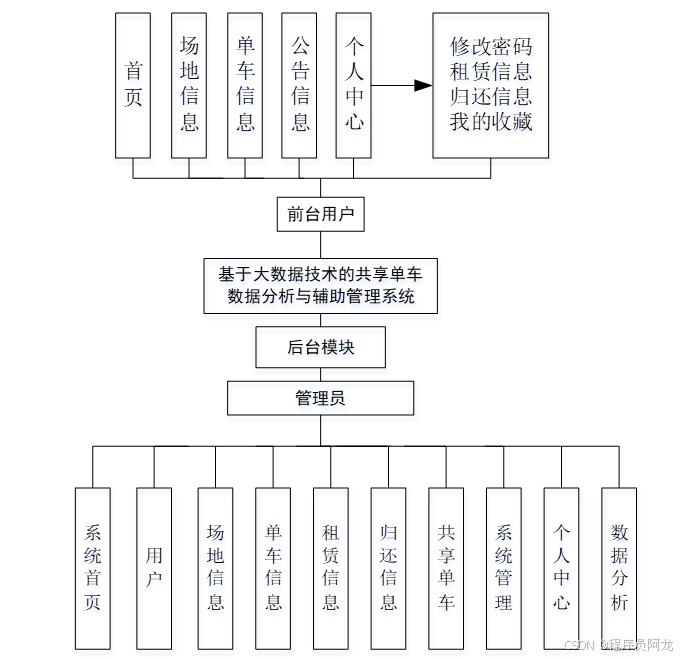 首页

场地信息

单车信息

公告信息

个人中心

修改密码
租赁信息
归还信息
我的收藏

前台用户

基于大数据技术的共享单车数据分析与辅助管理系统

后台模块

管理员

系统首页

用户

场地信息

单车信息

租赁信息

归还信息

共享单车

系统管理

个人中心

数据分析

CSDN @程序员阿龙